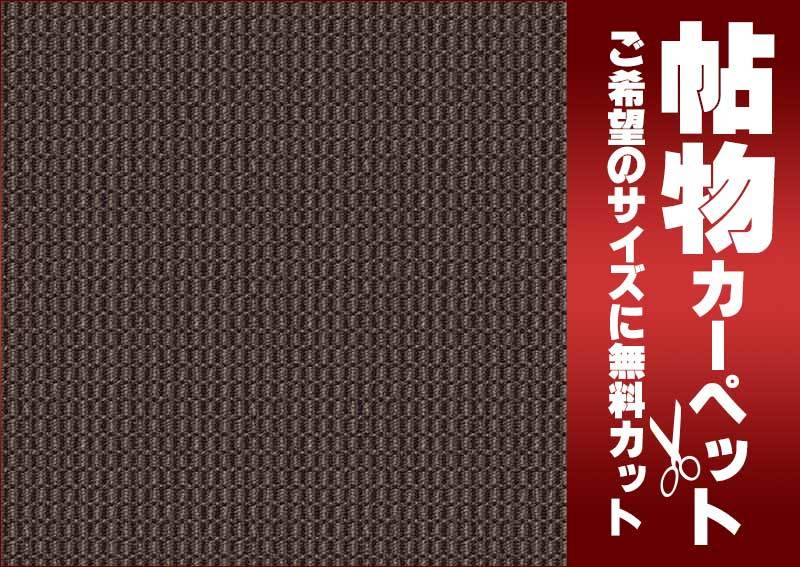 帖物カーペット

ご希望のサイズに無料カット